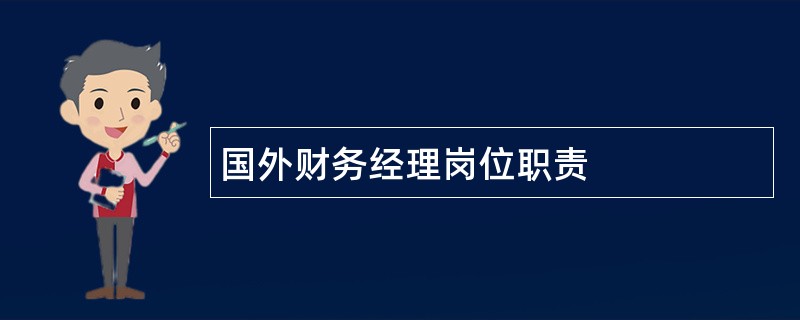 国外财务经理岗位职责